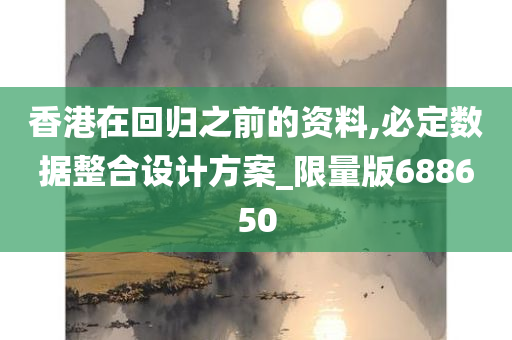 香港在回归之前的资料,必定数据整合设计方案_限量版688650